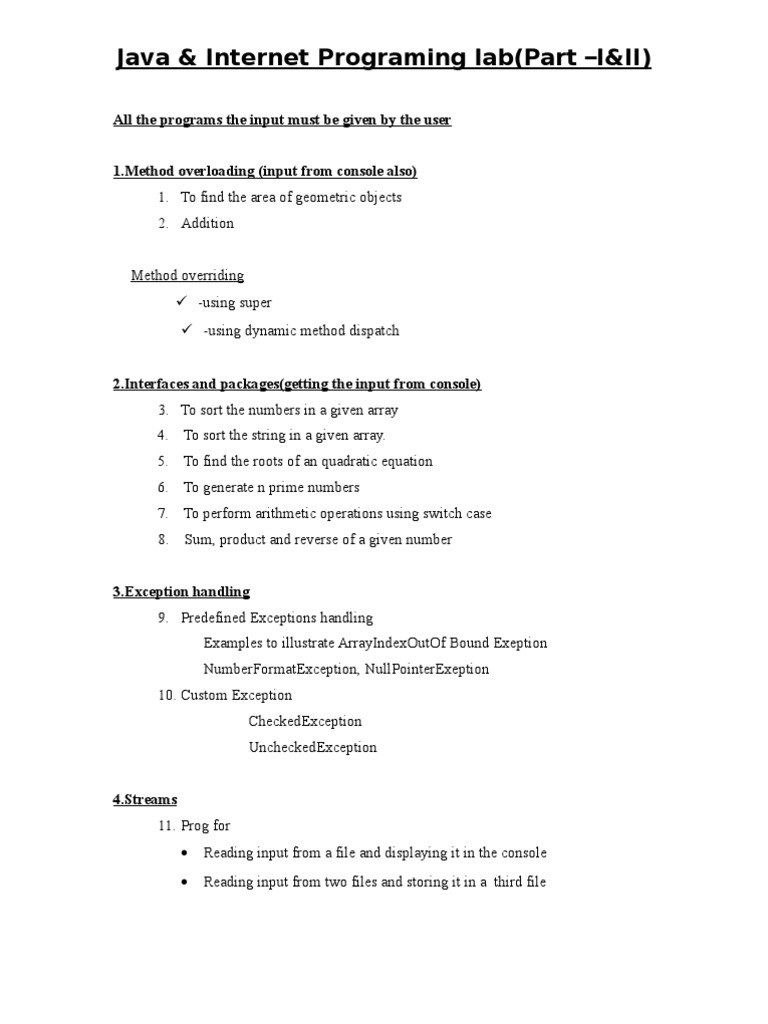 Java & Internet Programing lab(Part –I&II)

All the programs the input must be given by the user

1.Method overloading (input from console also)

1. To find the area of geometric objects
2. Addition

Method overriding

✓ -using super
✓ -using dynamic method dispatch

2.Interfaces and packages(getting the input from console)

3. To sort the numbers in a given array
4. To sort the string in a given array.
5. To find the roots of an quadratic equation
6. To generate n prime numbers
7. To perform arithmetic operations using switch case
8. Sum, product and reverse of a given number

3.Exception handling

9. Predefined Exceptions handling
Examples to illustrate ArrayIndexOutOf Bound Exeption
NumberFormatException, NullPointerExeption
10. Custom Exception
CheckedException
UncheckedException

4.Streams

11. Prog for
• Reading input from a file and displaying it in the console
• Reading input from two files and storing it in a third file